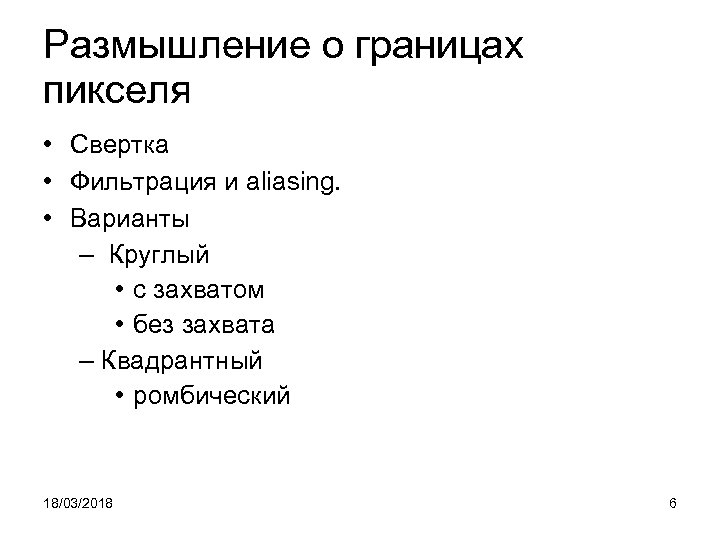 Размышление о границах пикселя

• Свертка
• Фильтрация и aliasing.
• Варианты
– Круглый
• с захватом
• без захвата
– Квадрантный
• ромбический

18/03/2018

6